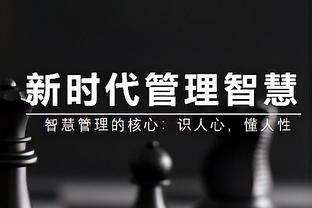 新时代管理智慧

智慧管理的核心：识人心，懂人性